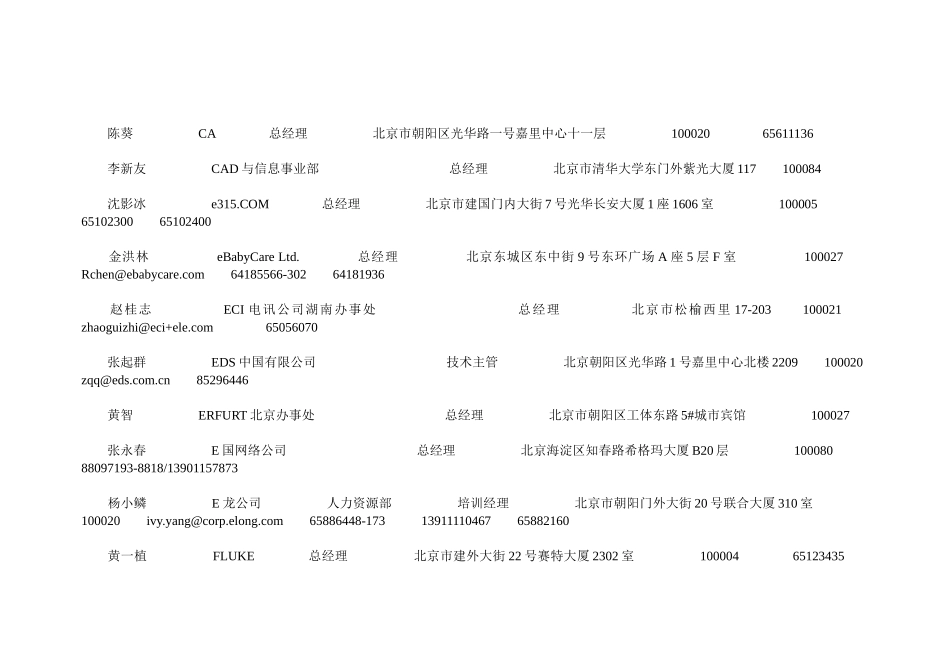 陈葵 CA 总经理 北京市朝阳区光华路一号嘉里中心十一层 100020 65611136

李新友 CAD 与信息事业部 总经理 北京市清华大学东门外紫光大厦 117 100084

沈影冰 e315.COM 总经理 北京市建国门内大街 7 号光华长安大厦 1 座 1606 室 100005 65102300 65102400

金洪林 eBabyCare Ltd. 总经理 北京东城区东中街 9 号东环广场 A 座 5 层 F 室 100027 Rchen@ebabycare.com 64185566-302 64181936

赵桂志 ECI 电讯公司湖南办事处 总经理 北京市松榆西里 17-203 100021 zhaoguizhi@eci+ele.com 65056070

张起群 EDS 中国有限公司 技术主管 北京朝阳区光华路 1 号嘉里中心北楼 2209 100020 zqq@eds.com.cn 85296446

黄智 ERFURT 北京办事处 总经理 北京市朝阳区工体东路 5#城市宾馆 100027

张永春 E 国网络公司 总经理 北京海淀区知春路希格玛大厦 B20 层 100080 88097193-8818/13901157873

杨小鳞 E 龙公司 人力资源部 培训经理 北京市朝阳门外大街 20 号联合大厦 310 室 100020 ivy.yang@corp.elong.com 65886448-173 13911110467 65882160

黄一植 FLUKE 总经理 北京市建外大街 22 号赛特大厦 2302 室 100004 65123435